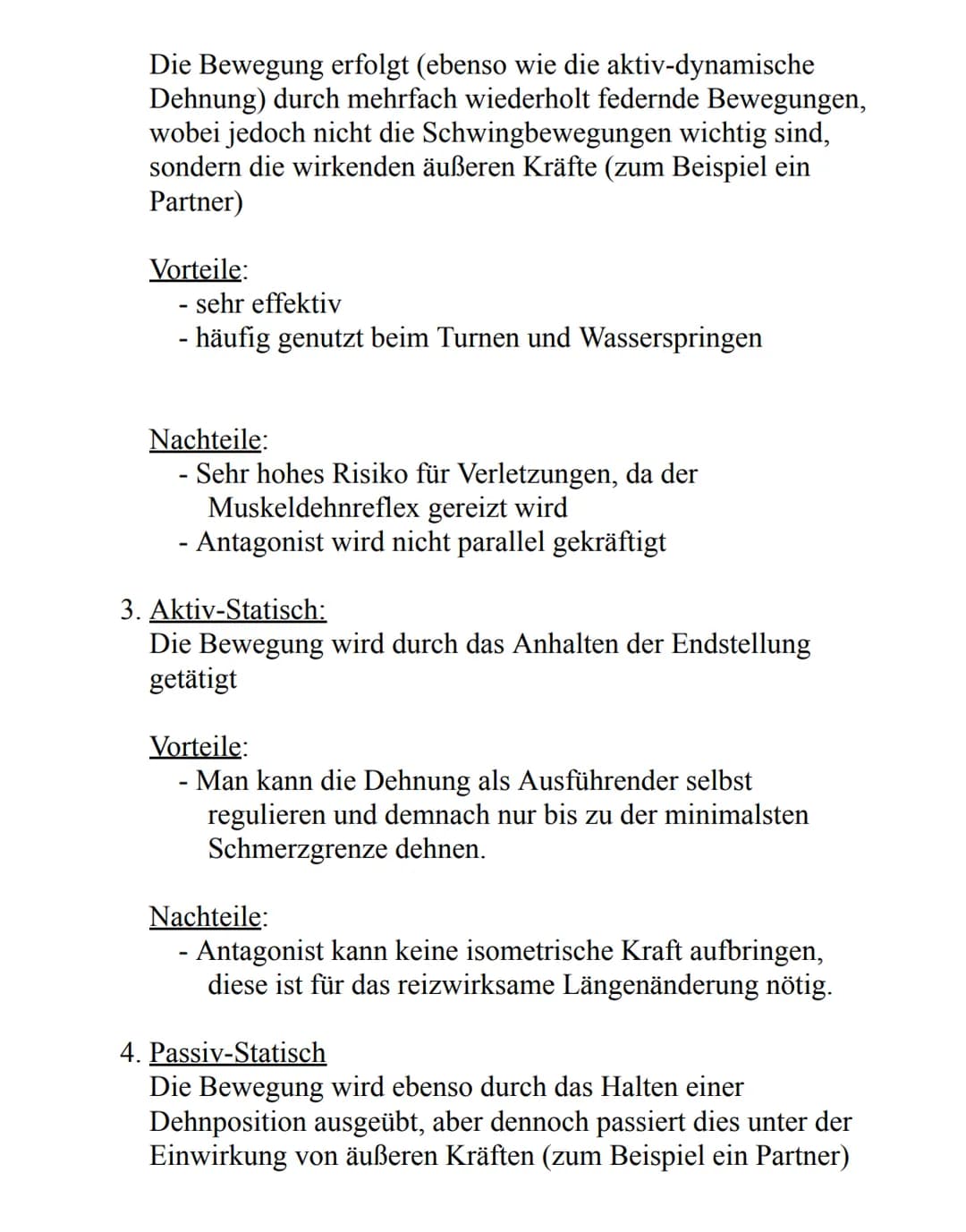 Die Bewegung erfolgt (ebenso wie die aktiv-dynamische Dehnung) durch mehrfach wiederholt federnde Bewegungen, wobei jedoch nicht die Schwingbewegungen wichtig sind, sondern die wirkenden äußeren Kräfte (zum Beispiel ein Partner)

Vorteile:
- sehr effektiv
- häufig genutzt beim Turnen und Wasserspringen

Nachteile:
- Sehr hohes Risiko für Verletzungen, da der Muskeldehnreflex gereizt wird
- Antagonist wird nicht parallel gekräftigt

3. Aktiv-Statisch:
Die Bewegung wird durch das Anhalten der Endstellung getätigt

Vorteile:
- Man kann die Dehnung als Ausführender selbst regulieren und demnach nur bis zu der minimalsten Schmerzgrenze dehnen.

Nachteile:
- Antagonist kann keine isometrische Kraft aufbringen, diese ist für das reizwirksame Längenänderung nötig.

4. Passiv-Statisch
Die Bewegung wird ebenso durch das Halten einer Dehnposition ausgeübt, aber dennoch passiert dies unter der Einwirkung von äußeren Kräften (zum Beispiel ein Partner)